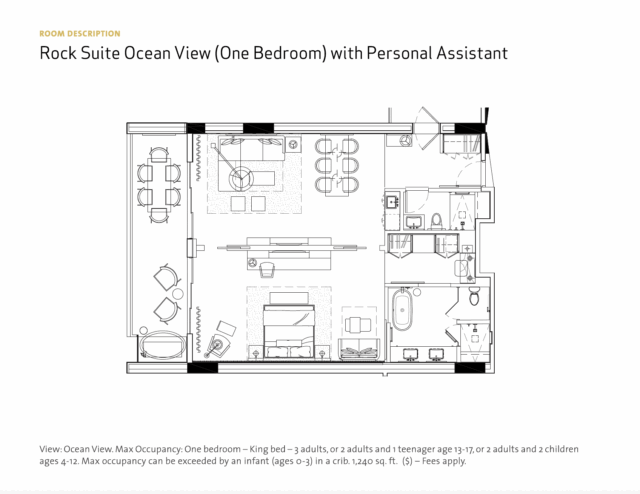 ROOM DESCRIPTION

Rock Suite Ocean View (One Bedroom) with Personal Assistant

View: Ocean View. Max Occupancy: One bedroom – King bed – 3 adults, or 2 adults and 1 teenager age 13-17, or 2 adults and 2 children ages 4-12. Max occupancy can be exceeded by an infant (ages 0-3) in a crib. 1,240 sq. ft. ($) – Fees apply.